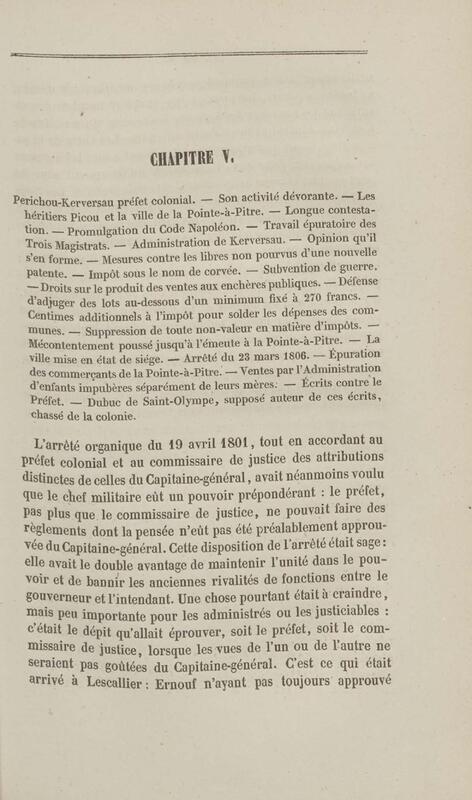 CHAPITRE V.

Perichou-Kerversau préfet colonial. — Son activité dévorante. — Les héritiers Picou et la ville de la Pointe-à-Pitre. — Longue contestation. — Promulgation du Code Napoléon. — Travail épuratoire des Trois Magistrats. — Administration de Kerversau. — Opinion qu'il s'en forme. — Mesures contre les libres non pourvus d'une nouvelle patente. — Impôt sous le nom de corvée. — Subvention de guerre. — Droits sur le produit des ventes aux enchères publiques. — Défense d'adjuger des lots au-dessous d'un minimum fixé à 270 francs. — Centimes additionnels à l'impôt pour solder les dépenses des communes. — Suppression de toute non-valeur en matière d'impôts. — Mécontentement poussé jusqu'à l'émeute à la Pointe-à-Pitre. — La ville mise en état de siége. — Arrêté du 23 mars 1806. — Épuration des commerçants de la Pointe-à-Pitre. — Ventes par l'Administration d'enfants impubères séparément de leurs mères. — Écrits contre le Préfet. — Dubuc de Saint-Olympe, supposé auteur de ces écrits, chassé de la colonie.

L'arrêté organique du 19 avril 1801, tout en accordant au préfet colonial et au commissaire de justice des attributions distinctes de celles du Capitaine-général, avait néanmoins voulu que le chef militaire eût un pouvoir prépondérant : le préfet, pas plus que le commissaire de justice, ne pouvait faire des règlements dont la pensée n'eût pas été préalablement approuvée du Capitaine-général. Cette disposition de l'arrêté était sage : elle avait le double avantage de maintenir l'unité dans le pouvoir et de bannir les anciennes rivalités de fonctions entre le gouverneur et l'intendant. Une chose pourtant était à craindre, mais peu importante pour les administrés ou les justiciables : c'était le dépit qu'allait éprouver, soit le préfet, soit le commissaire de justice, lorsque les vues de l'un ou de l'autre ne seraient pas goûtées du Capitaine-général. C'est ce qui était arrivé à Lescallier : Ernouf n'ayant pas toujours approuvé